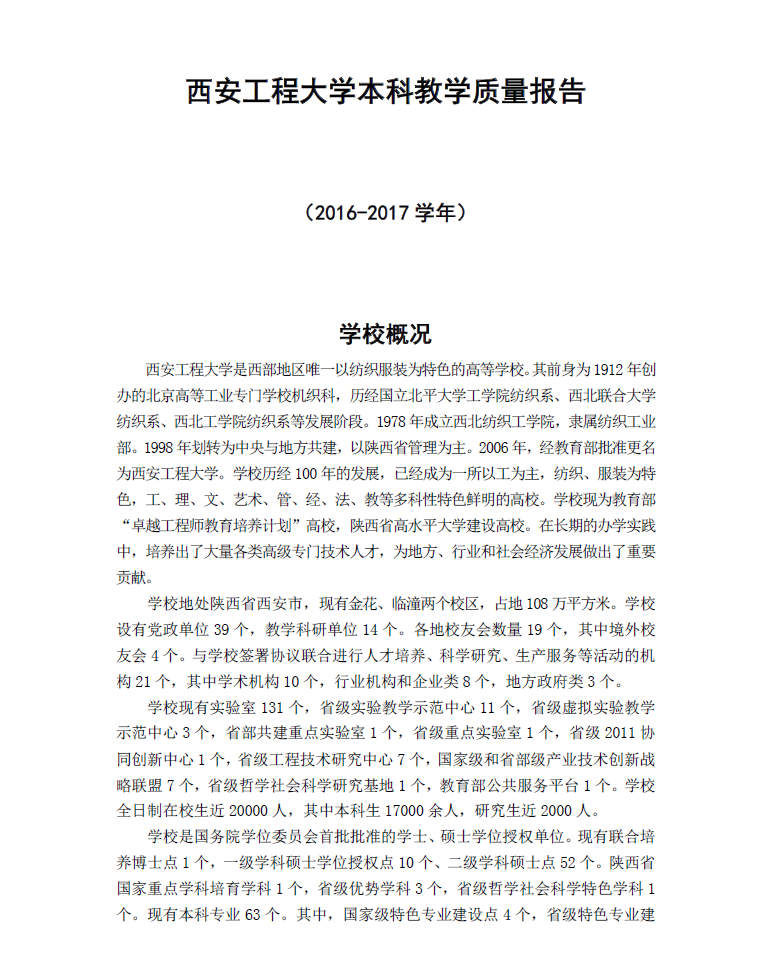 西安工程大学本科教学质量报告

（2016-2017 学年）

学校概况

西安工程大学是西部地区唯一以纺织服装为特色的高等学校。其前身为 1912 年创办的北京高等工业专门学校机织科，历经国立北平大学工学院纺织系、西北联合大学纺织系、西北工学院纺织系等发展阶段。1978 年成立西北纺织工学院，隶属纺织工业部。1998 年划转为中央与地方共建，以陕西省管理为主。2006 年，经教育部批准更名为西安工程大学。学校历经 100 年的发展，已经成为一所以工为主，纺织、服装为特色，工、理、文、艺术、管、经、法、教等多科性特色鲜明的高校。学校现为教育部“卓越工程师教育培养计划”高校，陕西省高水平大学建设高校。在长期的办学实践中，培养出了大量各类高级专门技术人才，为地方、行业和社会经济发展做出了重要贡献。

学校地处陕西省西安市，现有金花、临潼两个校区，占地 108 万平方米。学校设有党政单位 39 个，教学科研单位 14 个。各地校友会数量 19 个，其中境外校友会 4 个。与学校签署协议联合进行人才培养、科学研究、生产服务等活动的机构 21 个，其中学术机构 10 个，行业机构和企业类 8 个，地方政府类 3 个。

学校现有实验室 131 个，省级实验教学示范中心 11 个，省级虚拟实验教学示范中心 3 个，省部共建重点实验室 1 个，省级重点实验室 1 个，省级 2011 协同创新中心 1 个，省级工程技术研究中心 7 个，国家级和省部级产业技术创新战略联盟 7 个，省级哲学社会科学研究基地 1 个，教育部公共服务平台 1 个。学校全日制在校生近 20000 人，其中本科生 17000 余人，研究生近 2000 人。

学校是国务院学位委员会首批批准的学士、硕士学位授权单位。现有联合培养博士点 1 个，一级学科硕士学位授权点 10 个、二级学科硕士点 52 个。陕西省国家重点学科培育学科 1 个，省级优势学科 3 个，省级哲学社会科学特色学科 1 个。现有本科专业 63 个。其中，国家级特色专业建设点 4 个，省级特色专业建